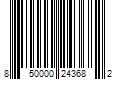 8 50000 24368 2